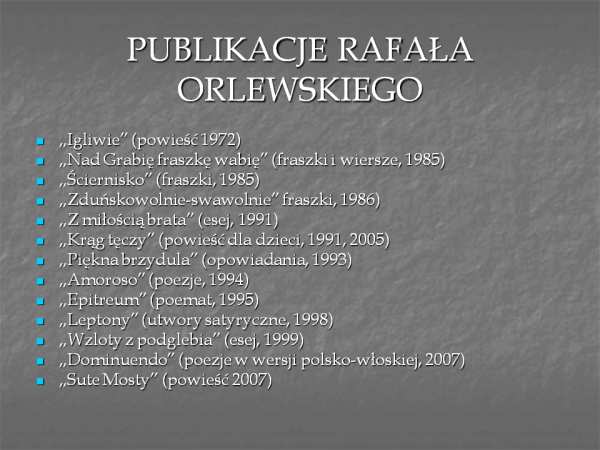 PUBLIKACJE RAFAŁA ORLEWSKIEGO

- „Igliwie” (powieść 1972)
- „Nad Grabię fraszkę wabię” (fraszki i wiersze, 1985)
- „Ściernisko” (fraszki, 1985)
- „Zduńskowolnie-swawolnie” fraszki, 1986)
- „Z miłością brata” (esej, 1991)
- „Krąg tęczy” (powieść dla dzieci, 1991, 2005)
- „Piękna brzydula” (opowiadania, 1993)
- „Amoroso” (poezje, 1994)
- „Epitreum” (poemat, 1995)
- „Leptony” (utwory satyryczne, 1998)
- „Wzloty z podglebia” (esej, 1999)
- „Dominuendo” (poezje w wersji polsko-włoskiej, 2007)
- „Sute Mosty” (powieść 2007)